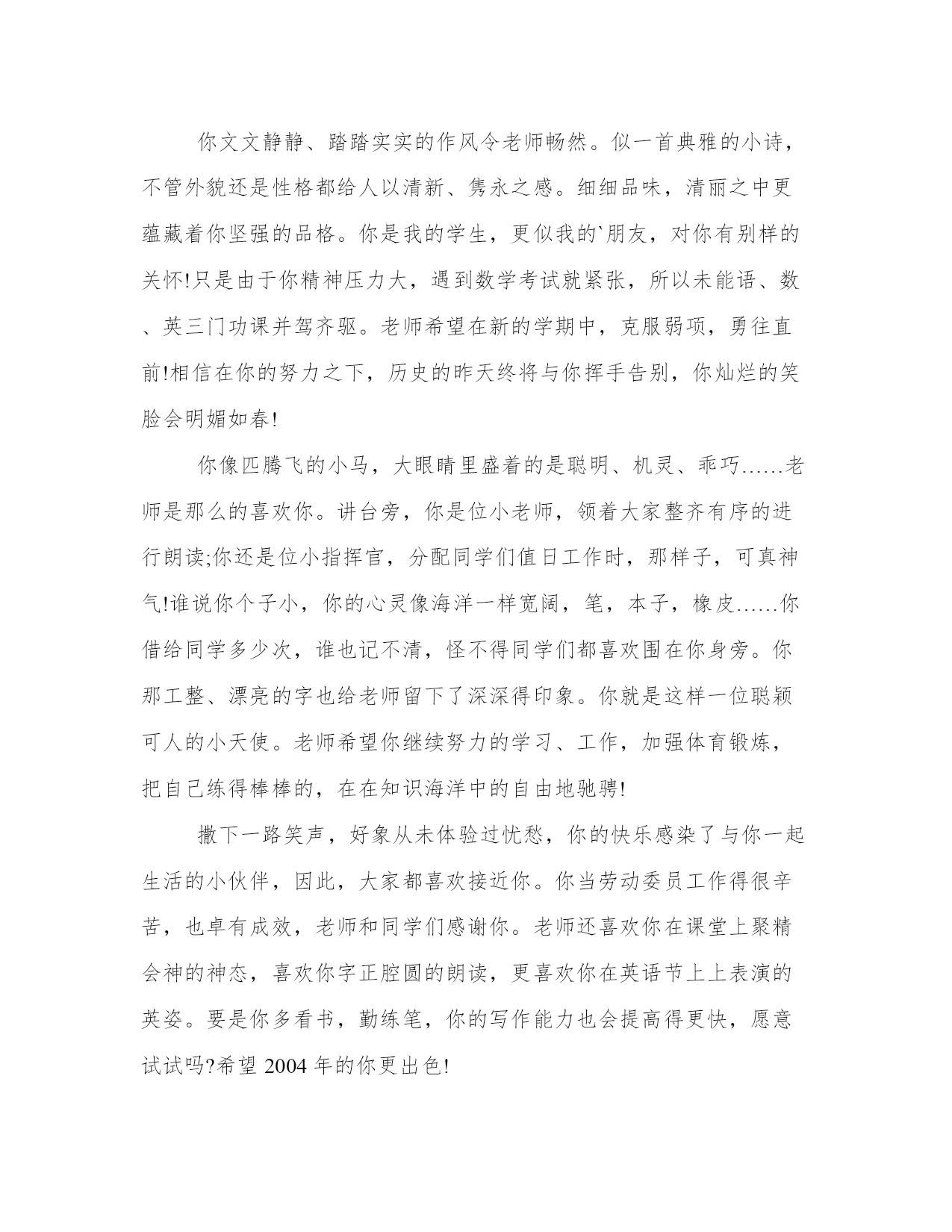 你文文静静、踏踏实实的作风令老师畅然。似一首典雅的小诗，不管外貌还是性格都给人以清新、隽永之感。细细品味，清丽之中更蕴藏着你坚强的品格。你是我的学生，更似我的`朋友，对你有别样的关怀!只是由于你精神压力大，遇到数学考试就紧张，所以未能语、数、英三门功课并驾齐驱。老师希望在新的学期中，克服弱项，勇往直前!相信在你的努力之下，历史的昨天终将与你挥手告别，你灿烂的笑脸会明媚如春!

你像匹腾飞的小马，大眼睛里盛着的是聪明、机灵、乖巧……老师是那么的喜欢你。讲台旁，你是位小老师，领着大家整齐有序的进行朗读;你还是位小指挥官，分配同学们值日工作时，那样子，可真神气!谁说你个子小，你的心灵像海洋一样宽阔，笔，本子，橡皮……你借给同学多少次，谁也记不清，怪不得同学们都喜欢围在你身旁。你那工整、漂亮的字也给老师留下了深深得印象。你就是这样一位聪颖可人的小天使。老师希望你继续努力的学习、工作，加强体育锻炼，把自己练得棒棒的，在在知识海洋中的自由地驰骋!

撒下一路笑声，好象从未体验过忧愁，你的快乐感染了与你一起生活的小伙伴，因此，大家都喜欢接近你。你当劳动委员工作得很辛苦，也卓有成效，老师和同学们感谢你。老师还喜欢你在课堂上聚精会神的神态，喜欢你字正腔圆的朗读，更喜欢你在英语节上上表演的英姿。要是你多看书，勤练笔，你的写作能力也会提高得更快，愿意试试吗?希望 2004 年的你更出色!